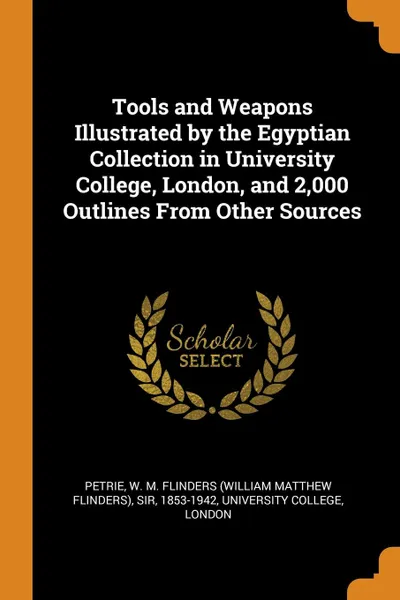 Tools and Weapons Illustrated by the Egyptian Collection in University College, London, and 2,000 Outlines From Other Sources

Scholar
SELECT

PETRIE, W. M. FLINDERS (WILLIAM MATTHEW FLINDERS), SIR, 1853-1942, UNIVERSITY COLLEGE, LONDON